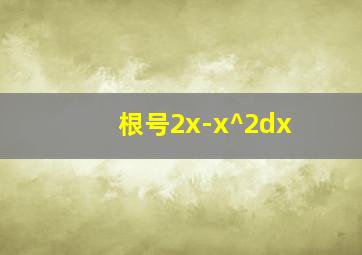 根号2x-x^2dx